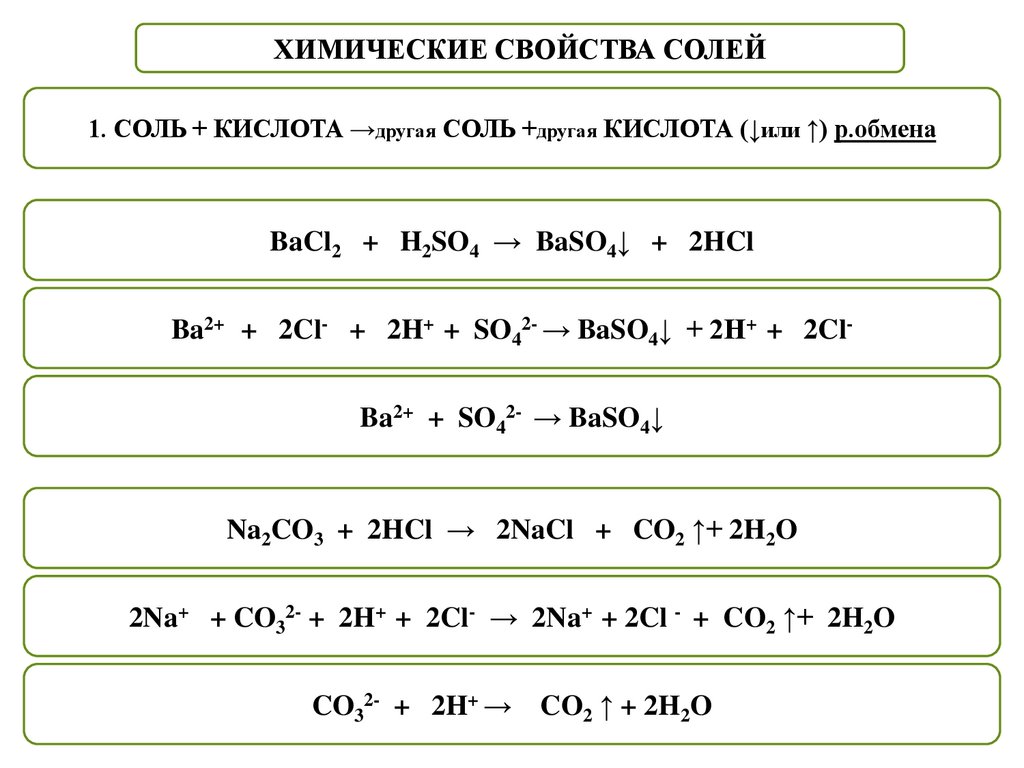 ХИМИЧЕСКИЕ СВОЙСТВА СОЛЕЙ

1. СОЛЬ + КИСЛОТА →другая СОЛЬ +другая КИСЛОТА (↓или ↑) р.обмена

$BaCl_2 + H_2SO_4 \rightarrow BaSO_4\downarrow + 2HCl$

$Ba^{2+} + 2Cl^- + 2H^+ + SO_4^{2-} \rightarrow BaSO_4\downarrow + 2H^+ + 2Cl^-$

$Ba^{2+} + SO_4^{2-} \rightarrow BaSO_4\downarrow$

$Na_2CO_3 + 2HCl \rightarrow 2NaCl + CO_2\uparrow + 2H_2O$

$2Na^+ + CO_3^{2-} + 2H^+ + 2Cl^- \rightarrow 2Na^+ + 2Cl^- + CO_2\uparrow + 2H_2O$

$CO_3^{2-} + 2H^+ \rightarrow CO_2\uparrow + 2H_2O$